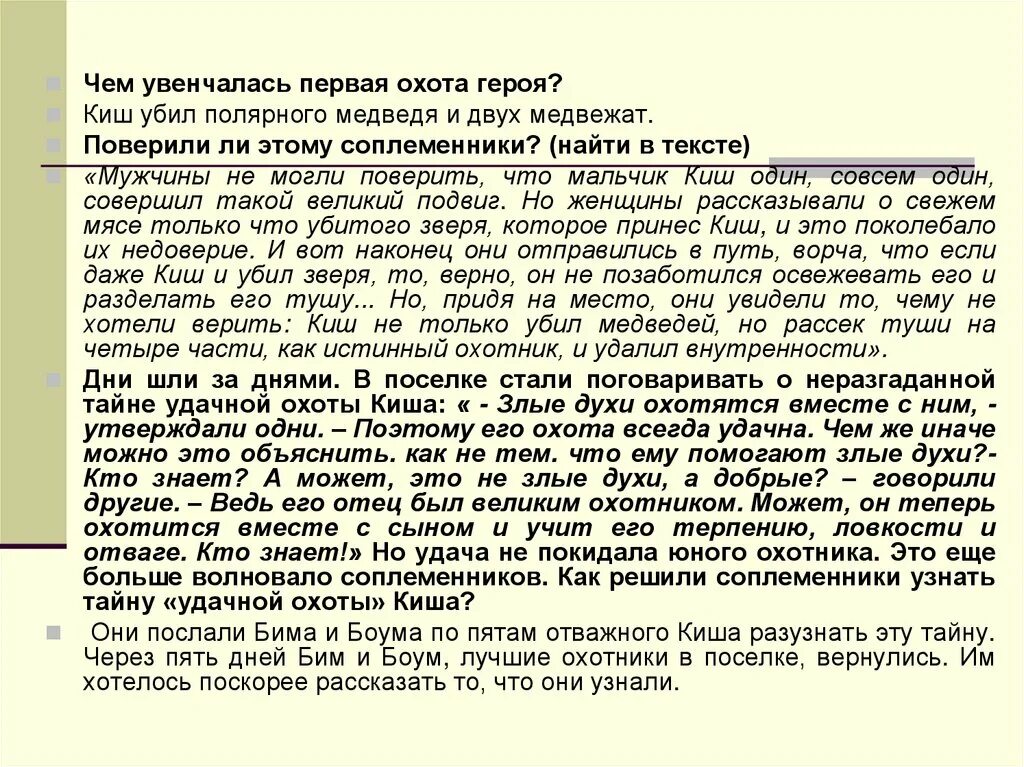 Чем увенчалась первая охота героя?

Киш убил полярного медведя и двух медвежат.

Поверили ли этому соплеменники? (найти в тексте)

«Мужчины не могли поверить, что мальчик Киш один, совсем один, совершил такой великий подвиг. Но женщины рассказывали о свежем мясе только что убитого зверя, которое принес Киш, и это поколебало их недоверие. И вот наконец они отправились в путь, ворча, что если даже Киш и убил зверя, то, верно, он не позаботился освежевать его и разделать его тушу... Но, придя на место, они увидели то, чему не хотели верить: Киш не только убил медведей, но рассек туши на четыре части, как истинный охотник, и удалил внутренности».

Дни шли за днями. В поселке стали поговаривать о неразгаданной тайне удачной охоты Киша: « - Злые духи охотятся вместе с ним, - утверждали одни. – Поэтому его охота всегда удачна. Чем же иначе можно это объяснить. как не тем. что ему помогают злые духи?- Кто знает? А может, это не злые духи, а добрые? – говорили другие. – Ведь его отец был великим охотником. Может, он теперь охотится вместе с сыном и учит его терпению, ловкости и отваге. Кто знает!» Но удача не покидала юного охотника. Это еще больше волновало соплеменников. Как решили соплеменники узнать тайну «удачной охоты» Киша?

Они послали Бима и Боума по пятам отважного Киша разузнать эту тайну. Через пять дней Бим и Боум, лучшие охотники в поселке, вернулись. Им хотелось поскорее рассказать то, что они узнали.